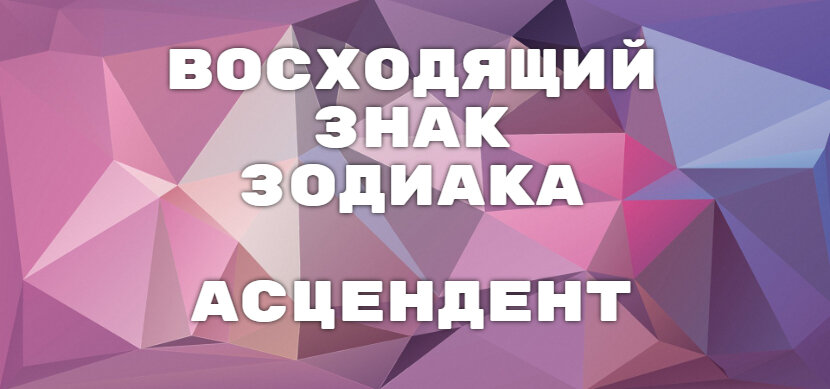 ВОСХОДЯЩИЙ ЗНАК ЗОДИАКА

АСЦЕНДЕНТ